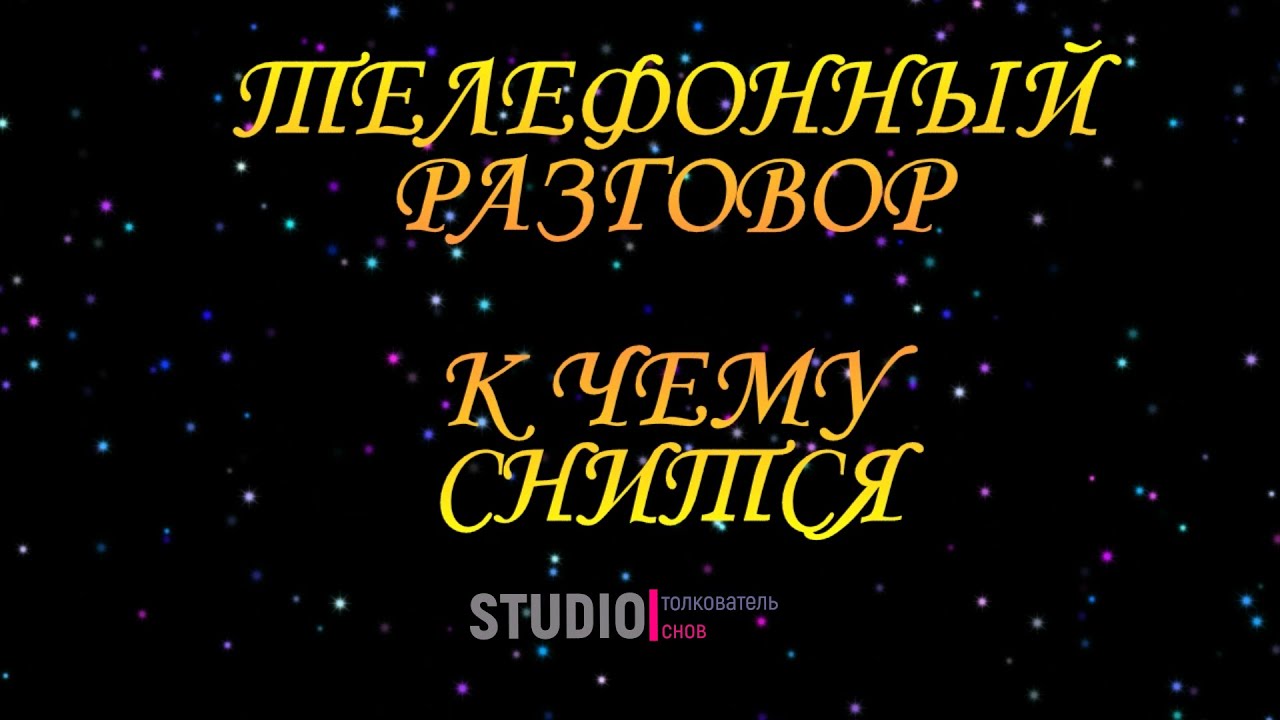 ТЕЛЕФОННЫЙ РАЗГОВОР

К ЧЕМУ СНИТСЯ

STUDIO толкователь снов